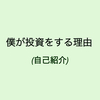 僕が投資をする理由

(自己紹介)